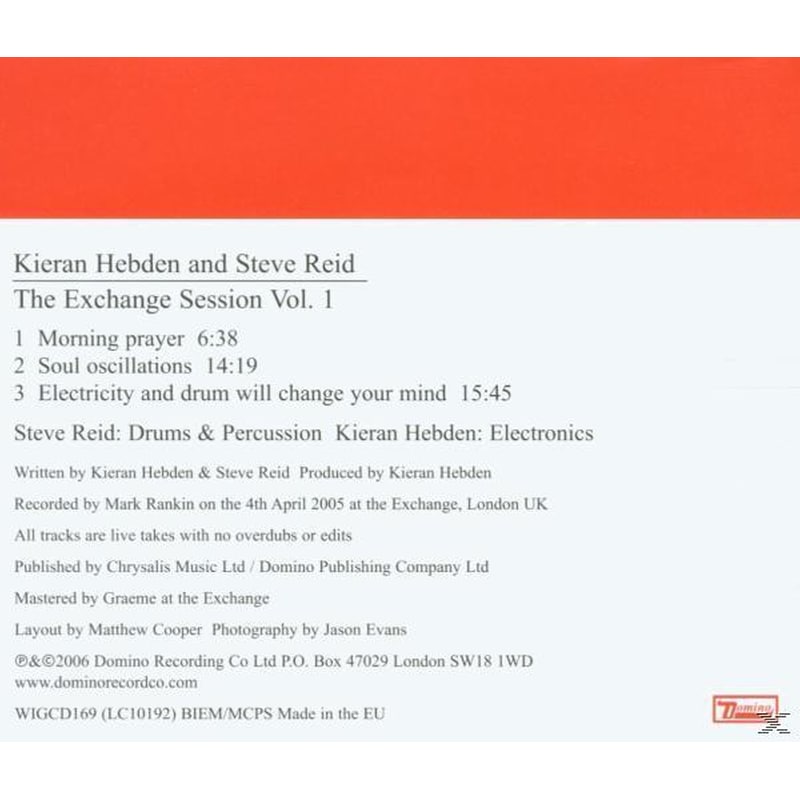 Kieran Hebden and Steve Reid

The Exchange Session Vol. 1

1 Morning prayer 6:38
2 Soul oscillations 14:19
3 Electricity and drum will change your mind 15:45

Steve Reid: Drums & Percussion Kieran Hebden: Electronics

Written by Kieran Hebden & Steve Reid Produced by Kieran Hebden

Recorded by Mark Rankin on the 4th April 2005 at the Exchange, London UK

All tracks are live takes with no overdubs or edits

Published by Chrysalis Music Ltd / Domino Publishing Company Ltd

Mastered by Graeme at the Exchange

Layout by Matthew Cooper Photography by Jason Evans

℗&©2006 Domino Recording Co Ltd P.O. Box 47029 London SW18 1WD
www.dominorecordco.com

WIGCD169 (LC10192) BIEM/MCPS Made in the EU

Domino